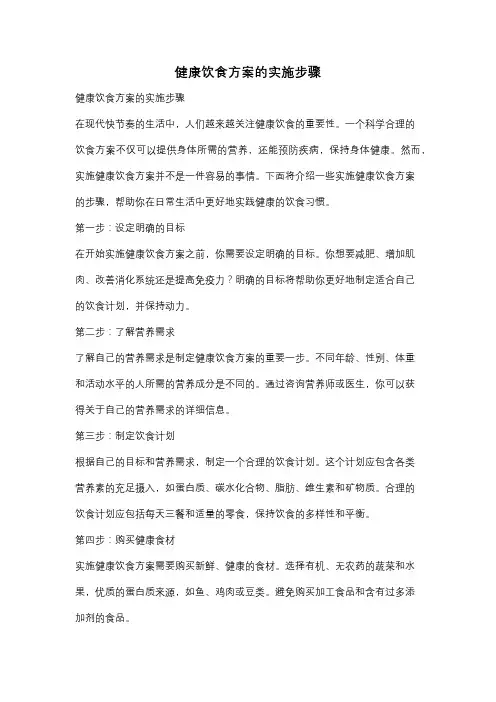 健康饮食方案的实施步骤

健康饮食方案的实施步骤

在现代快节奏的生活中，人们越来越关注健康饮食的重要性。一个科学合理的饮食方案不仅可以提供身体所需的营养，还能预防疾病，保持身体健康。然而，实施健康饮食方案并不是一件容易的事情。下面将介绍一些实施健康饮食方案的步骤，帮助你在日常生活中更好地实践健康的饮食习惯。

第一步：设定明确的目标

在开始实施健康饮食方案之前，你需要设定明确的目标。你想要减肥、增加肌肉、改善消化系统还是提高免疫力？明确的目标将帮助你更好地制定适合自己的饮食计划，并保持动力。

第二步：了解营养需求

了解自己的营养需求是制定健康饮食方案的重要一步。不同年龄、性别、体重和活动水平的人所需的营养成分是不同的。通过咨询营养师或医生，你可以获得关于自己的营养需求的详细信息。

第三步：制定饮食计划

根据自己的目标和营养需求，制定一个合理的饮食计划。这个计划应包含各类营养素的充足摄入，如蛋白质、碳水化合物、脂肪、维生素和矿物质。合理的饮食计划应包括每天三餐和适量的零食，保持饮食的多样性和平衡。

第四步：购买健康食材

实施健康饮食方案需要购买新鲜、健康的食材。选择有机、无农药的蔬菜和水果，优质的蛋白质来源，如鱼、鸡肉或豆类。避免购买加工食品和含有过多添加剂的食品。